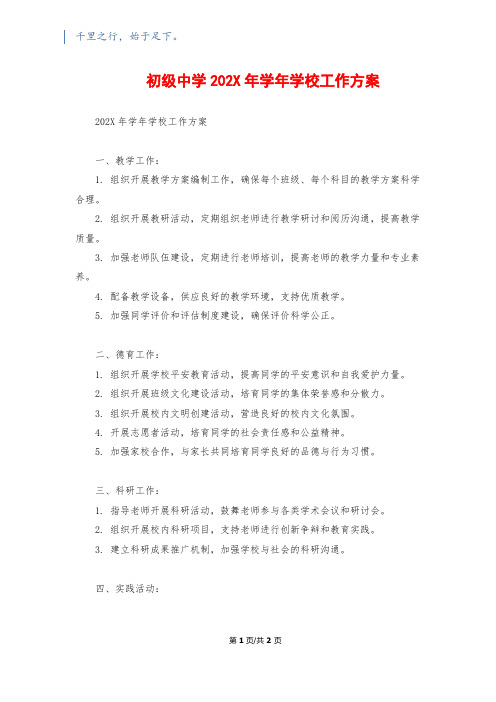 千里之行，始于足下。

初级中学 202X 年学年学校工作方案

202X 年学年学校工作方案

一、教学工作：

1. 组织开展教学方案编制工作，确保每个班级、每个科目的教学方案科学合理。

2. 组织开展教研活动，定期组织老师进行教学研讨和阅历沟通，提高教学质量。

3. 加强老师队伍建设，定期进行老师培训，提高老师的教学力量和专业素养。

4. 配备教学设备，供应良好的教学环境，支持优质教学。

5. 加强同学评价和评估制度建设，确保评价科学公正。

二、德育工作：

1. 组织开展学校平安教育活动，提高同学的平安意识和自我爱护力量。

2. 组织开展班级文化建设活动，培育同学的集体荣誉感和分散力。

3. 组织开展校内文明创建活动，营造良好的校内文化氛围。

4. 开展志愿者活动，培育同学的社会责任感和公益精神。

5. 加强家校合作，与家长共同培育同学良好的品德与行为习惯。

三、科研工作：

1. 指导老师开展科研活动，鼓舞老师参与各类学术会议和研讨会。

2. 组织开展校内科研项目，支持老师进行创新争辩和教育实践。

3. 建立科研成果推广机制，加强学校与社会的科研沟通。

四、实践活动：

第 1 页/共 2 页